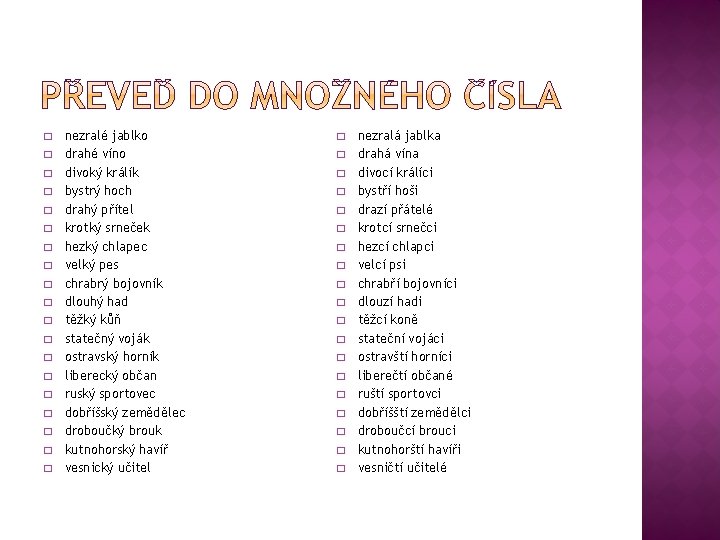 PŘEVEĎ DO MNOŽNÉHO ČÍSLA

nezralé jablko
drahé víno
divoký králík
bystrý hoch
drahý přítel
krotký srneček
hezký chlapec
velký pes
chrabrý bojovník
dlouhý had
těžký kůň
statečný voják
ostravský horník
liberecký občan
ruský sportovec
dobříšský zemědělec
droboučký brouk
kutnohorský havíř
vesnický učitel

nezralá jablka
drahá vína
divocí králíci
bystří hoši
drazí přátelé
krotcí srnečci
hezcí chlapci
velcí psi
chrabří bojovníci
dlouzí hadi
těžcí koně
stateční vojáci
ostravští horníci
liberečtí občané
ruští sportovci
dobříšští zemědělci
droboučcí brouci
kutnohorští havíři
vesničtí učitelé